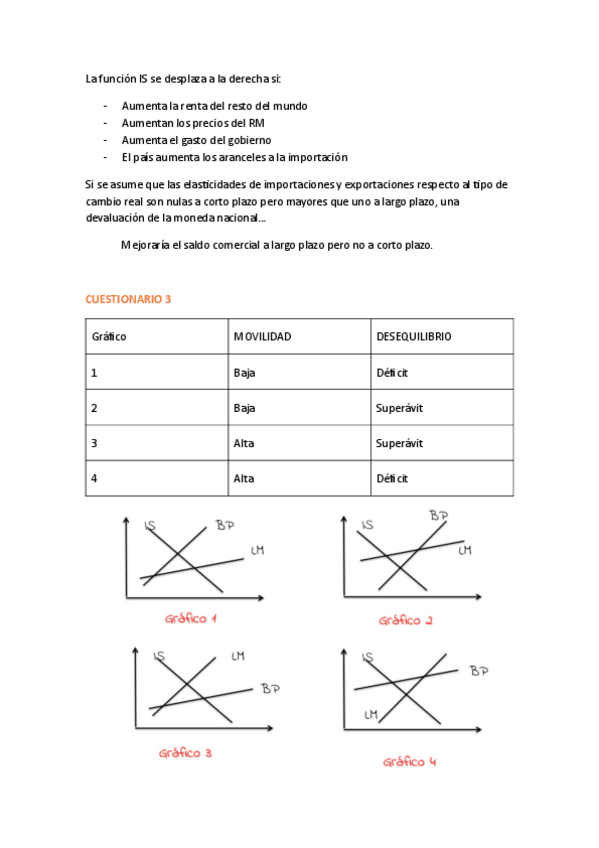 La función IS se desplaza a la derecha si:

- Aumenta la renta del resto del mundo
- Aumentan los precios del RM
- Aumenta el gasto del gobierno
- El país aumenta los aranceles a la importación

Si se asume que las elasticidades de importaciones y exportaciones respecto al tipo de cambio real son nulas a corto plazo pero mayores que uno a largo plazo, una devaluación de la moneda nacional...

Mejoraría el saldo comercial a largo plazo pero no a corto plazo.

CUESTIONARIO 3

| Gráfico | MOVILIDAD | DESEQUILIBRIO |
|---|---|---|
| 1 | Baja | Déficit |
| 2 | Baja | Superávit |
| 3 | Alta | Superávit |
| 4 | Alta | Déficit |

IS BP LM
Gráfico 1

IS BP LM
Gráfico 2

IS LM BP
Gráfico 3

IS BP LM
Gráfico 4